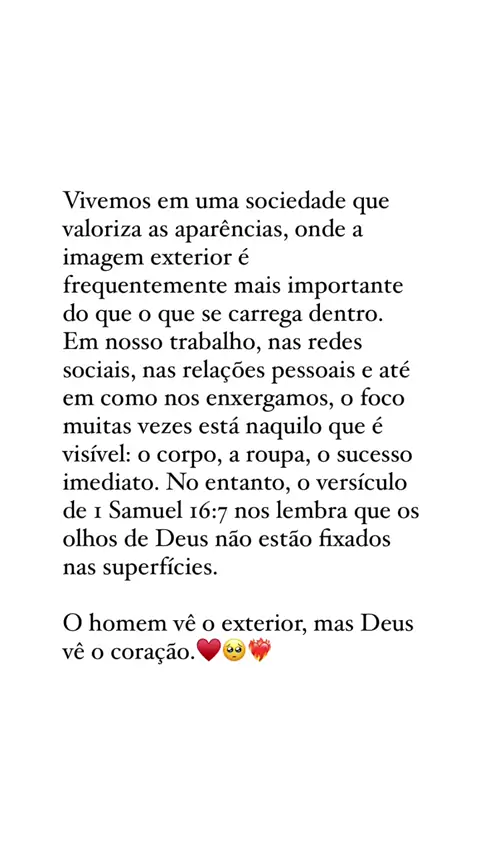 Vivemos em uma sociedade que valoriza as aparências, onde a imagem exterior é frequentemente mais importante do que o que se carrega dentro. Em nosso trabalho, nas redes sociais, nas relações pessoais e até em como nos enxergamos, o foco muitas vezes está naquilo que é visível: o corpo, a roupa, o sucesso imediato. No entanto, o versículo de 1 Samuel 16:7 nos lembra que os olhos de Deus não estão fixados nas superfícies.

O homem vê o exterior, mas Deus vê o coração.❤️🥹❤️‍🔥